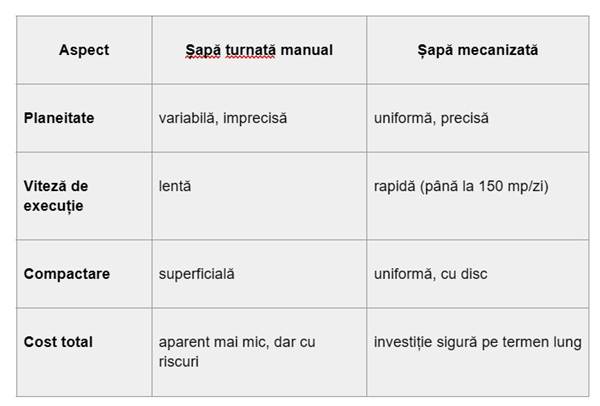 | Aspect | Șapă turnată manual | Șapă mecanizată |
|---|---|---|
| Planeitate | variabilă, imprecisă | uniformă, precisă |
| Viteză de execuție | lentă | rapidă (până la 150 mp/zi) |
| Compactare | superficială | uniformă, cu disc |
| Cost total | aparent mai mic, dar cu riscuri | investiție sigură pe termen lung |